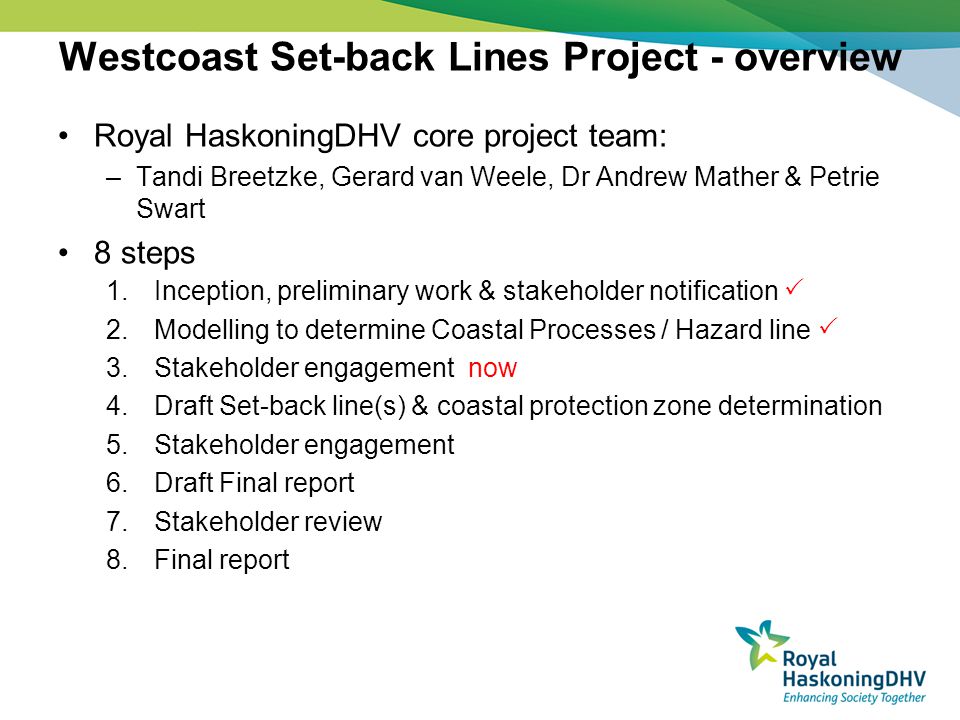 Westcoast Set-back Lines Project - overview

• Royal HaskoningDHV core project team:
– Tandi Breetzke, Gerard van Weele, Dr Andrew Mather & Petrie Swart

• 8 steps
1. Inception, preliminary work & stakeholder notification ✓
2. Modelling to determine Coastal Processes / Hazard line ✓
3. Stakeholder engagement now
4. Draft Set-back line(s) & coastal protection zone determination
5. Stakeholder engagement
6. Draft Final report
7. Stakeholder review
8. Final report

Royal HaskoningDHV
Enhancing Society Together